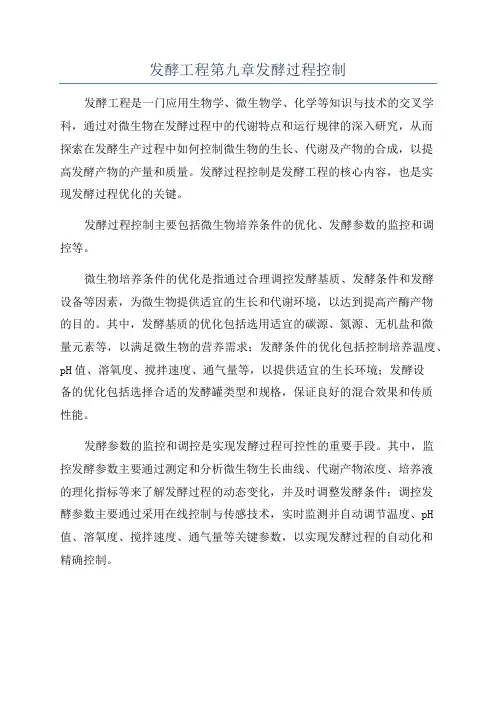 发酵工程第九章发酵过程控制

发酵工程是一门应用生物学、微生物学、化学等知识与技术的交叉学科，通过对微生物在发酵过程中的代谢特点和运行规律的深入研究，从而探索在发酵生产过程中如何控制微生物的生长、代谢及产物的合成，以提高发酵产物的产量和质量。发酵过程控制是发酵工程的核心内容，也是实现发酵过程优化的关键。

发酵过程控制主要包括微生物培养条件的优化、发酵参数的监控和调控等。

微生物培养条件的优化是指通过合理调控发酵基质、发酵条件和发酵设备等因素，为微生物提供适宜的生长和代谢环境，以达到提高产酶产物的目的。其中，发酵基质的优化包括选用适宜的碳源、氮源、无机盐和微量元素等，以满足微生物的营养需求；发酵条件的优化包括控制培养温度、pH值、溶氧度、搅拌速度、通气量等，以提供适宜的生长环境；发酵设备的优化包括选择合适的发酵罐类型和规格，保证良好的混合效果和传质性能。

发酵参数的监控和调控是实现发酵过程可控性的重要手段。其中，监控发酵参数主要通过测定和分析微生物生长曲线、代谢产物浓度、培养液的理化指标等来了解发酵过程的动态变化，并及时调整发酵条件；调控发酵参数主要通过采用在线控制与传感技术，实时监测并自动调节温度、pH值、溶氧度、搅拌速度、通气量等关键参数，以实现发酵过程的自动化和精确控制。